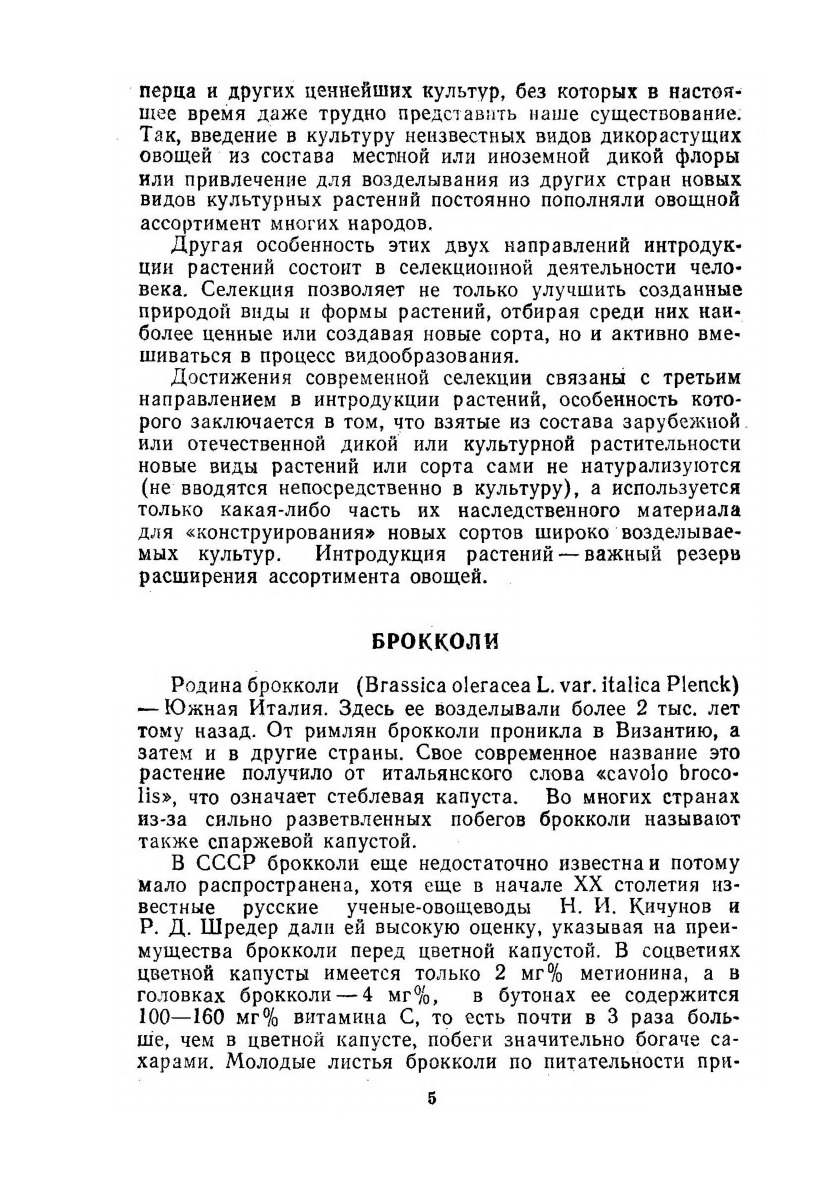 перца и других ценнейших культур, без которых в настоящее время даже трудно представить наше существование. Так, введение в культуру неизвестных видов дикорастущих овощей из состава местной или иноземной дикой флоры или привлечение для возделывания из других стран новых видов культурных растений постоянно пополняли овощной ассортимент многих народов.

Другая особенность этих двух направлений интродукции растений состоит в селекционной деятельности человека. Селекция позволяет не только улучшить созданные природой виды и формы растений, отбирая среди них наиболее ценные или создавая новые сорта, но и активно вмешиваться в процесс видообразования.

Достижения современной селекции связаны с третьим направлением в интродукции растений, особенность которого заключается в том, что взятые из состава зарубежной или отечественной дикой или культурной растительности новые виды растений или сорта сами не натурализуются (не вводятся непосредственно в культуру), а используется только какая-либо часть их наследственного материала для «конструирования» новых сортов широко возделываемых культур. Интродукция растений — важный резерв расширения ассортимента овощей.

БРОККОЛИ

Родина брокколи (Brassica oleracea L. var. italica Plenck) — Южная Италия. Здесь ее возделывали более 2 тыс. лет тому назад. От римлян брокколи проникла в Византию, а затем и в другие страны. Свое современное название это растение получило от итальянского слова «cavolo brocolis», что означает стеблевая капуста. Во многих странах из-за сильно разветвленных побегов брокколи называют также спаржевой капустой.

В СССР брокколи еще недостаточно известна и потому мало распространена, хотя еще в начале XX столетия известные русские ученые-овощеводы Н. И. Кичунов и Р. Д. Шредер дали ей высокую оценку, указывая на преимущества брокколи перед цветной капустой. В соцветиях цветной капусты имеется только 2 мг% метионина, а в головках брокколи — 4 мг%, в бутонах ее содержится 100—160 мг% витамина С, то есть почти в 3 раза больше, чем в цветной капусте, побеги значительно богаче сахарами. Молодые листья брокколи по питательности при-

5